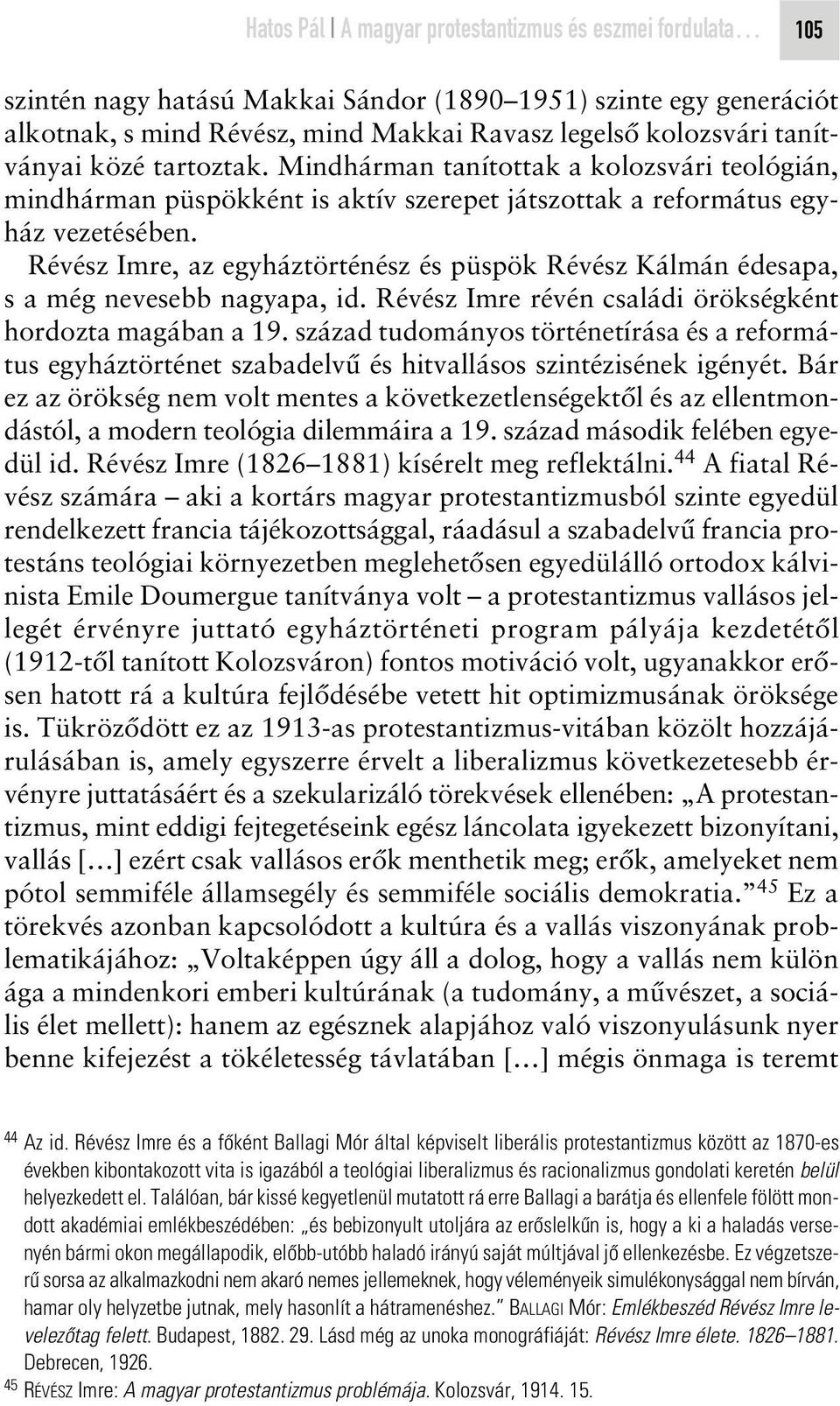 Hatos Pál | A magyar protestantizmus és eszmei fordulata…
105

szintén nagy hatású Makkai Sándor (1890–1951) szinte egy generációt alkotnak, s mind Révész, mind Makkai Ravasz legelső kolozsvári tanítványai közé tartoztak. Mindhárman tanítottak a kolozsvári teológián, mindhárman püspökként is aktív szerepet játszottak a református egyház vezetésében.

Révész Imre, az egyháztörténész és püspök Révész Kálmán édesapa, s a még nevesebb nagyapa, id. Révész Imre révén családi örökségként hordozta magában a 19. század tudományos történetírása és a református egyháztörténet szabadelvű és hitvallásos szintézisének igényét. Bár ez az örökség nem volt mentes a következetlenségektől és az ellentmondástól, a modern teológia dilemmáira a 19. század második felében egyedül id. Révész Imre (1826–1881) kísérelt meg reflektálni.$^{44}$ A fiatal Révész számára – aki a kortárs magyar protestantizmusból szinte egyedül rendelkezett francia tájékozottsággal, ráadásul a szabadelvű francia protestáns teológiai környezetben meglehetősen egyedülálló ortodox kálvinista Emile Doumergue tanítványa volt – a protestantizmus vallásos jellegét érvényre juttató egyháztörténeti program pályája kezdetétől (1912-től tanított Kolozsváron) fontos motiváció volt, ugyanakkor erősen hatott rá a kultúra fejlődésébe vetett hit optimizmusának öröksége is. Tükröződött ez az 1913-as protestantizmus-vitában közölt hozzájárulásában is, amely egyszerre érvelt a liberalizmus következetesebb érvényre juttatásáért és a szekularizáló törekvések ellenében: „A protestantizmus, mint eddigi fejtegetéseink egész láncolata igyekezett bizonyítani, vallás […] ezért csak vallásos erők menthetik meg; erők, amelyeket nem pótol semmiféle államsegély és semmiféle sociális demokratia.”$^{45}$ Ez a törekvés azonban kapcsolódott a kultúra és a vallás viszonyának problematikájához: „Voltaképpen úgy áll a dolog, hogy a vallás nem külön ága a mindenkori emberi kultúrának (a tudomány, a művészet, a sociális élet mellett): hanem az egésznek alapjához való viszonyulásunk nyer benne kifejezést a tökéletesség távlatában […] mégis önmaga is teremt

$^{44}$ Az id. Révész Imre és a főként Ballagi Mór által képviselt liberális protestantizmus között az 1870-es években kibontakozott vita is igazából a teológiai liberalizmus és racionalizmus gondolati keretén belül helyezkedett el. Találóan, bár kissé kegyetlenül mutatott rá erre Ballagi a barátja és ellenfele fölött mondott akadémiai emlékbeszédében: „és bebizonyult utoljára az erőslelkűn is, hogy a ki a haladás versenyén bármi okon megállapodik, előbb-utóbb haladó irányú saját múltjával jő ellenkezésbe. Ez végzetszerű sorsa az alkalmazkodni nem akaró nemes jellemeknek, hogy véleményeik simulékonysággal nem bírván, hamar oly helyzetbe jutnak, mely hasonlít a hátramenéshez.” BALLAGI Mór: Emlékbeszéd Révész Imre levelezőtag felett. Budapest, 1882. 29. Lásd még az unoka monográfiáját: Révész Imre élete. 1826–1881. Debrecen, 1926.
$^{45}$ RÉVÉSZ Imre: A magyar protestantizmus problémája. Kolozsvár, 1914. 15.